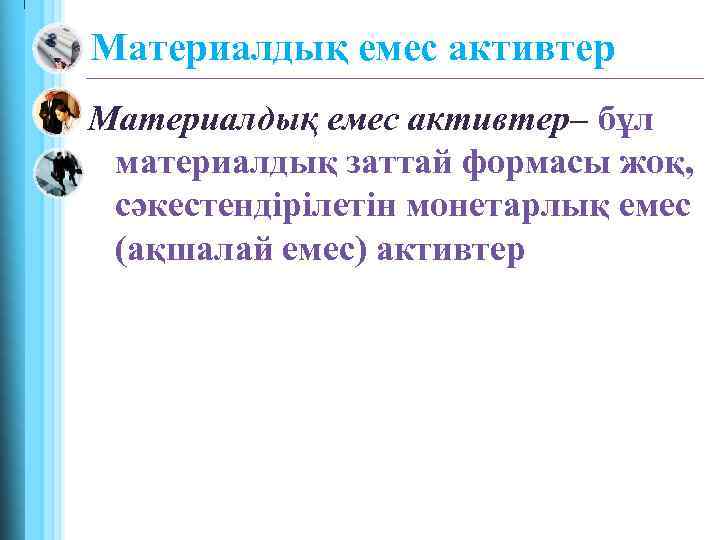 Материалдық емес активтер

Материалдық емес активтер– бұл материалдық заттай формасы жоқ, сәкестендірілетін монетарлық емес (ақшалай емес) активтер